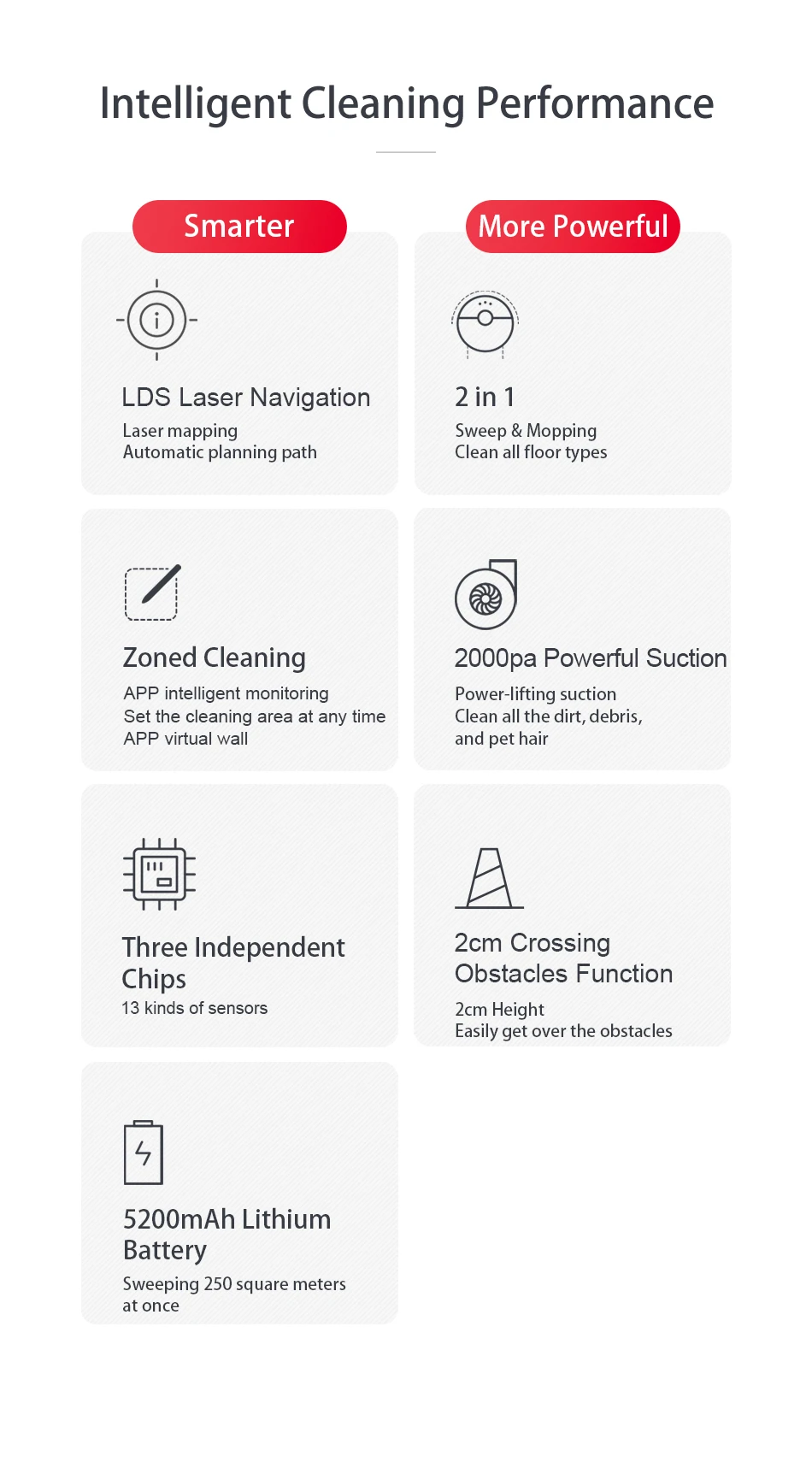 Intelligent Cleaning Performance

Smarter

LDS Laser Navigation

Laser mapping
Automatic planning path

Zoned Cleaning

APP intelligent monitoring
Set the cleaning area at any time
APP virtual wall

Three Independent Chips

13 kinds of sensors

5200mAh Lithium Battery

Sweeping 250 square meters at once

More Powerful

2 in 1

Sweep & Mopping
Clean all floor types

2000pa Powerful Suction

Power-lifting suction
Clean all the dirt, debris, and pet hair

2cm Crossing Obstacles Function

2cm Height
Easily get over the obstacles